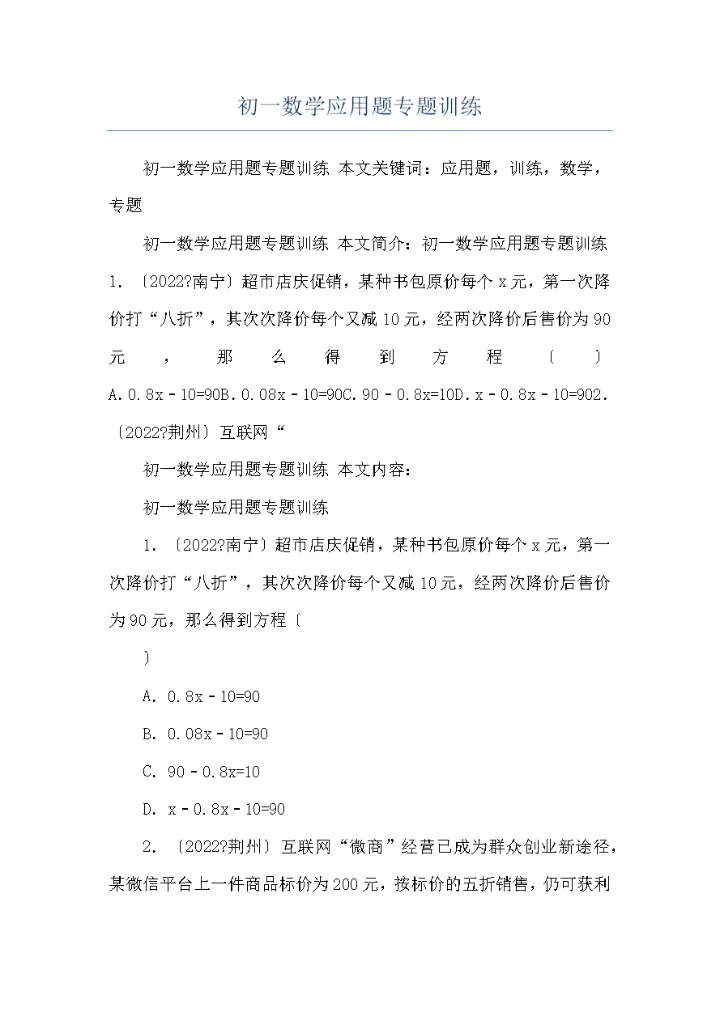 初一数学应用题专题训练

初一数学应用题专题训练 本文关键词：应用题，训练，数学，专题

初一数学应用题专题训练 本文简介：初一数学应用题专题训练 1.〔2022?南宁〕超市店庆促销，某种书包原价每个 x 元，第一次降价打“八折”，其次次降价每个又减 10 元，经两次降价后售价为 90 元，那么得到方程〔 〕A. 0.8x - 10=90B. 0.08x - 10=90C. 90 - 0.8x=10D. x - 0.8x - 10=902.〔2022?荆州〕互联网“

初一数学应用题专题训练 本文内容：

初一数学应用题专题训练

1.〔2022?南宁〕超市店庆促销，某种书包原价每个 x 元，第一次降价打“八折”，其次次降价每个又减 10 元，经两次降价后售价为 90 元，那么得到方程〔

〕

A. 0.8x - 10=90

B. 0.08x - 10=90

C. 90 - 0.8x=10

D. x - 0.8x - 10=90

2.〔2022?荆州〕互联网“微商”经营已成为群众创业新途径，某微信平台上一件商品标价为 200 元，按标价的五折销售，仍可获利